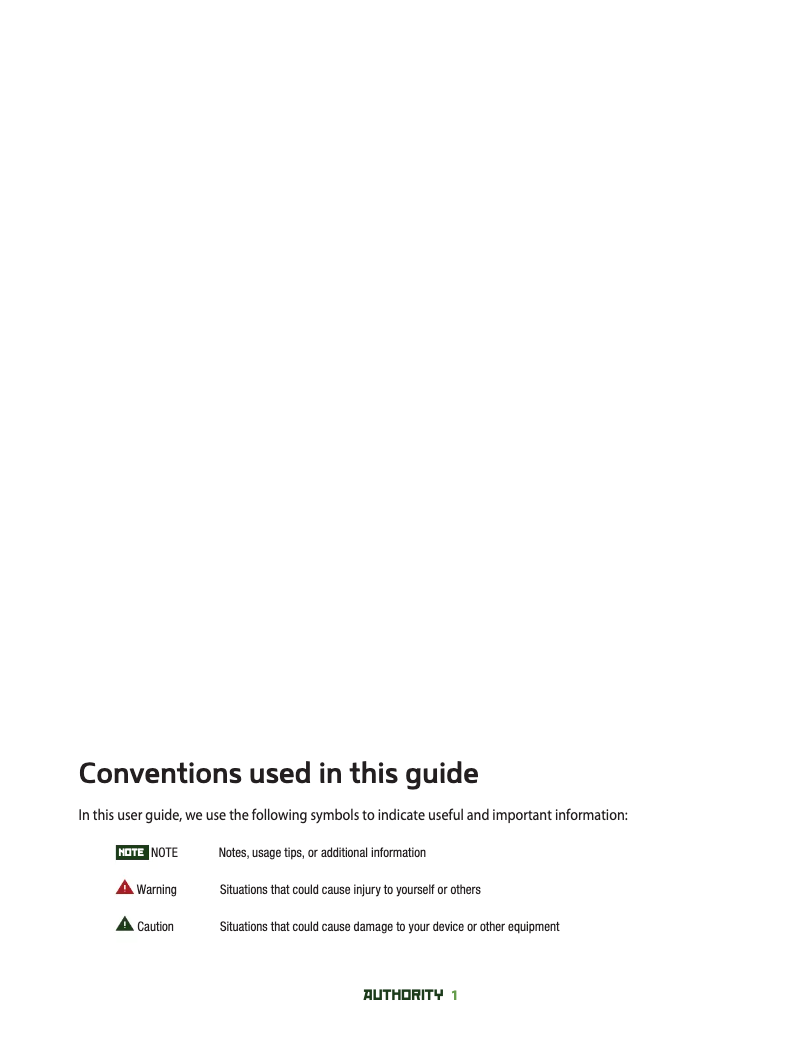 Conventions used in this guide

In this user guide, we use the following symbols to indicate useful and important information:

NOTE NOTE Notes, usage tips, or additional information

Warning Situations that could cause injury to yourself or others

Caution Situations that could cause damage to your device or other equipment

AUTHORITY 1